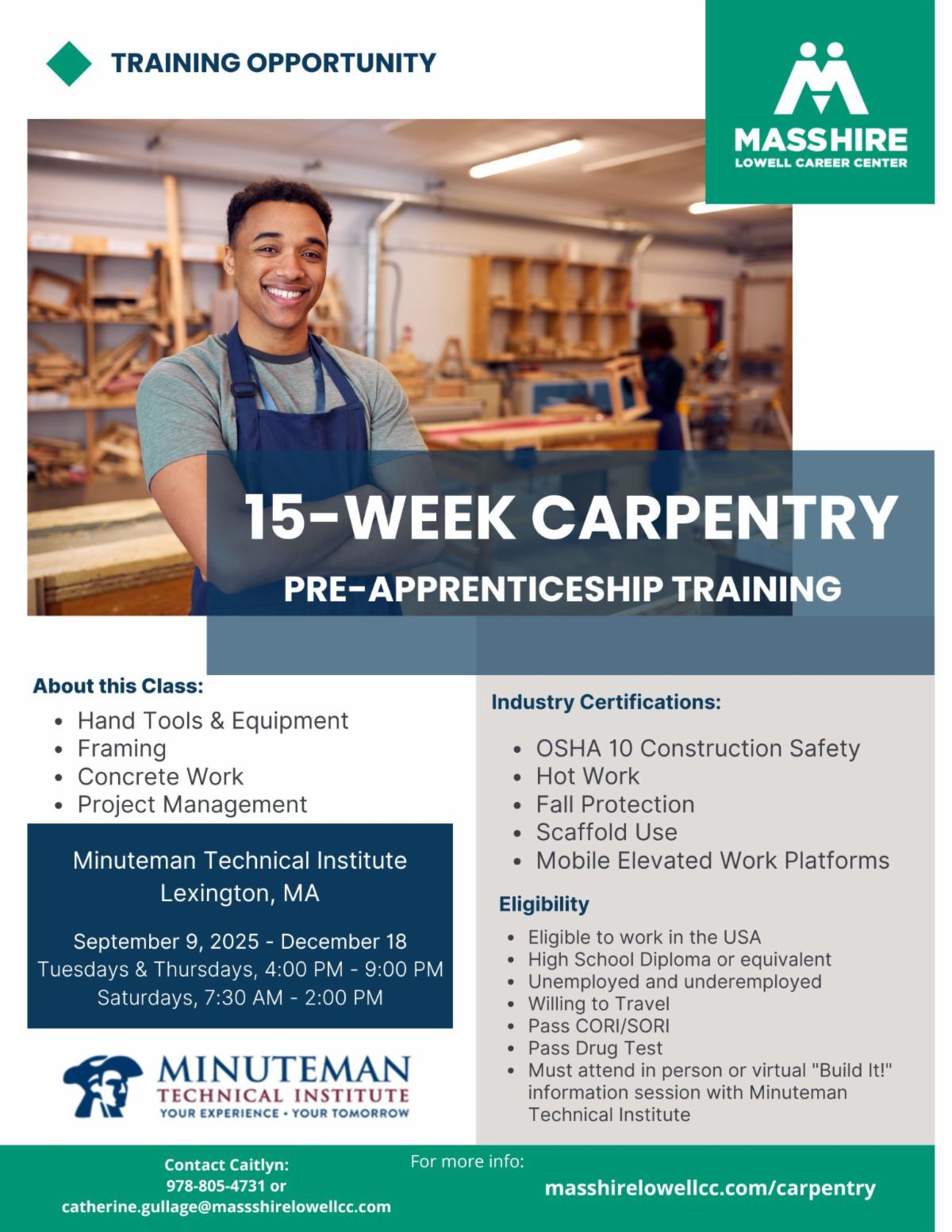 TRAINING OPPORTUNITY

MASSHIRE
LOWELL CAREER CENTER

15-WEEK CARPENTRY
PRE-APPRENTICESHIP TRAINING

About this Class:
- Hand Tools & Equipment
- Framing
- Concrete Work
- Project Management

Minuteman Technical Institute
Lexington, MA

September 9, 2025 - December 18
Tuesdays & Thursdays, 4:00 PM - 9:00 PM
Saturdays, 7:30 AM - 2:00 PM

MINUTEMAN
TECHNICAL INSTITUTE
YOUR EXPERIENCE • YOUR TOMORROW

Industry Certifications:
- OSHA 10 Construction Safety
- Hot Work
- Fall Protection
- Scaffold Use
- Mobile Elevated Work Platforms

Eligibility
- Eligible to work in the USA
- High School Diploma or equivalent
- Unemployed and underemployed
- Willing to Travel
- Pass CORI/SORI
- Pass Drug Test
- Must attend in person or virtual "Build It!" information session with Minuteman Technical Institute

Contact Caitlyn:
978-805-4731 or
catherine.gullage@massshirelowellcc.com

For more info:
masshirelowellcc.com/carpentry